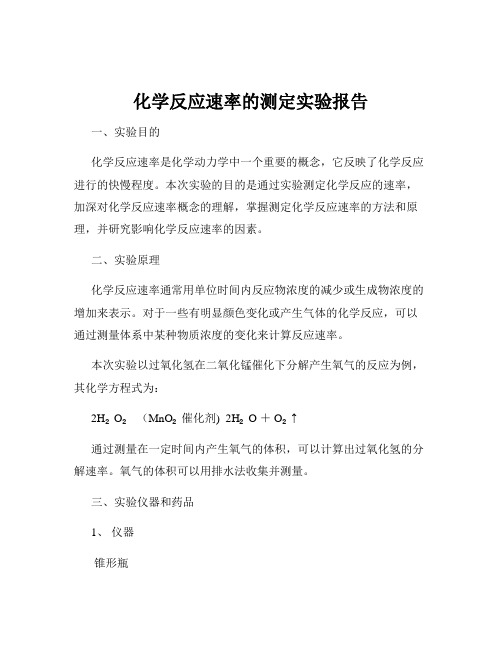 化学反应速率的测定实验报告

一、实验目的

化学反应速率是化学动力学中一个重要的概念，它反映了化学反应进行的快慢程度。本次实验的目的是通过实验测定化学反应的速率，加深对化学反应速率概念的理解，掌握测定化学反应速率的方法和原理，并研究影响化学反应速率的因素。

二、实验原理

化学反应速率通常用单位时间内反应物浓度的减少或生成物浓度的增加来表示。对于一些有明显颜色变化或产生气体的化学反应，可以通过测量体系中某种物质浓度的变化来计算反应速率。

本次实验以过氧化氢在二氧化锰催化下分解产生氧气的反应为例，其化学方程式为：

$2H_2O_2$ （$MnO_2$ 催化剂) $2H_2O + O_2\uparrow$

通过测量在一定时间内产生氧气的体积，可以计算出过氧化氢的分解速率。氧气的体积可以用排水法收集并测量。

三、实验仪器和药品

1、仪器

锥形瓶